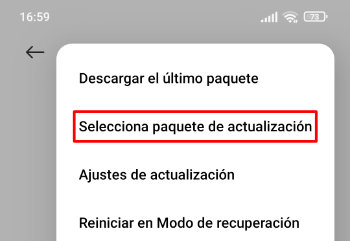 16:59

73

Descargar el último paquete

Selecciona paquete de actualización

Ajustes de actualización

Reiniciar en Modo de recuperación